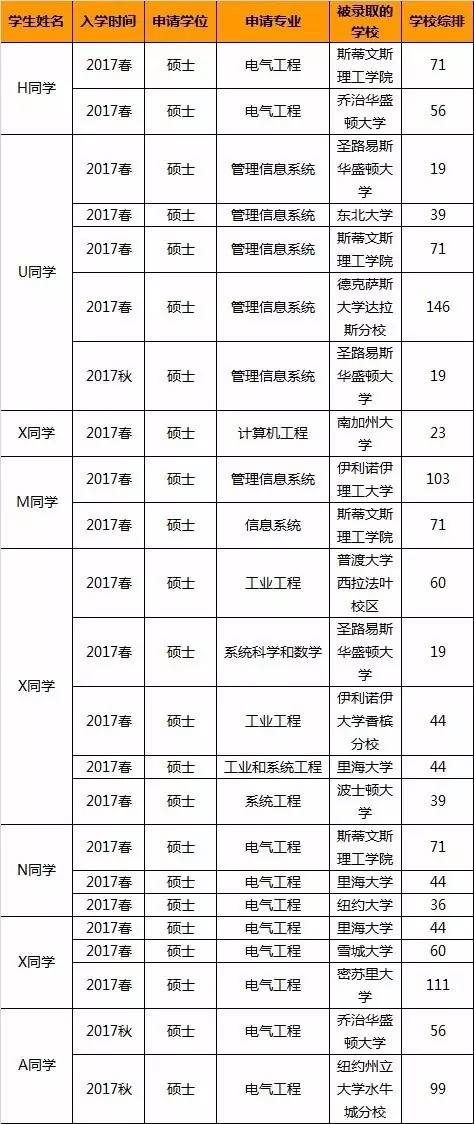 | 学生姓名 | 入学时间 | 申请学位 | 申请专业 | 被录取的学校 | 学校综排 |
|---|---|---|---|---|---|
| H同学 | 2017春 | 硕士 | 电气工程 | 斯蒂文斯理工学院 | 71 |
| | 2017春 | 硕士 | 电气工程 | 乔治华盛顿大学 | 56 |
| U同学 | 2017春 | 硕士 | 管理信息系统 | 圣路易斯华盛顿大学 | 19 |
| | 2017春 | 硕士 | 管理信息系统 | 东北大学 | 39 |
| | 2017春 | 硕士 | 管理信息系统 | 斯蒂文斯理工学院 | 71 |
| | 2017春 | 硕士 | 管理信息系统 | 德克萨斯大学达拉斯分校 | 146 |
| | 2017秋 | 硕士 | 管理信息系统 | 圣路易斯华盛顿大学 | 19 |
| X同学 | 2017春 | 硕士 | 计算机工程 | 南加州大学 | 23 |
| M同学 | 2017春 | 硕士 | 管理信息系统 | 伊利诺伊理工大学 | 103 |
| | 2017春 | 硕士 | 信息系统 | 斯蒂文斯理工学院 | 71 |
| X同学 | 2017春 | 硕士 | 工业工程 | 普渡大学西拉法叶校区 | 60 |
| | 2017春 | 硕士 | 系统科学和数学 | 圣路易斯华盛顿大学 | 19 |
| | 2017春 | 硕士 | 工业工程 | 伊利诺伊大学香槟分校 | 44 |
| | 2017春 | 硕士 | 工业和系统工程 | 里海大学 | 44 |
| | 2017春 | 硕士 | 系统工程 | 波士顿大学 | 39 |
| N同学 | 2017春 | 硕士 | 电气工程 | 斯蒂文斯理工学院 | 71 |
| | 2017春 | 硕士 | 电气工程 | 里海大学 | 44 |
| | 2017春 | 硕士 | 电气工程 | 纽约大学 | 36 |
| X同学 | 2017春 | 硕士 | 电气工程 | 里海大学 | 44 |
| | 2017春 | 硕士 | 电气工程 | 雪城大学 | 60 |
| | 2017春 | 硕士 | 电气工程 | 密苏里大学 | 111 |
| A同学 | 2017秋 | 硕士 | 电气工程 | 乔治华盛顿大学 | 56 |
| | 2017秋 | 硕士 | 电气工程 | 纽约州立大学水牛城分校 | 99 |